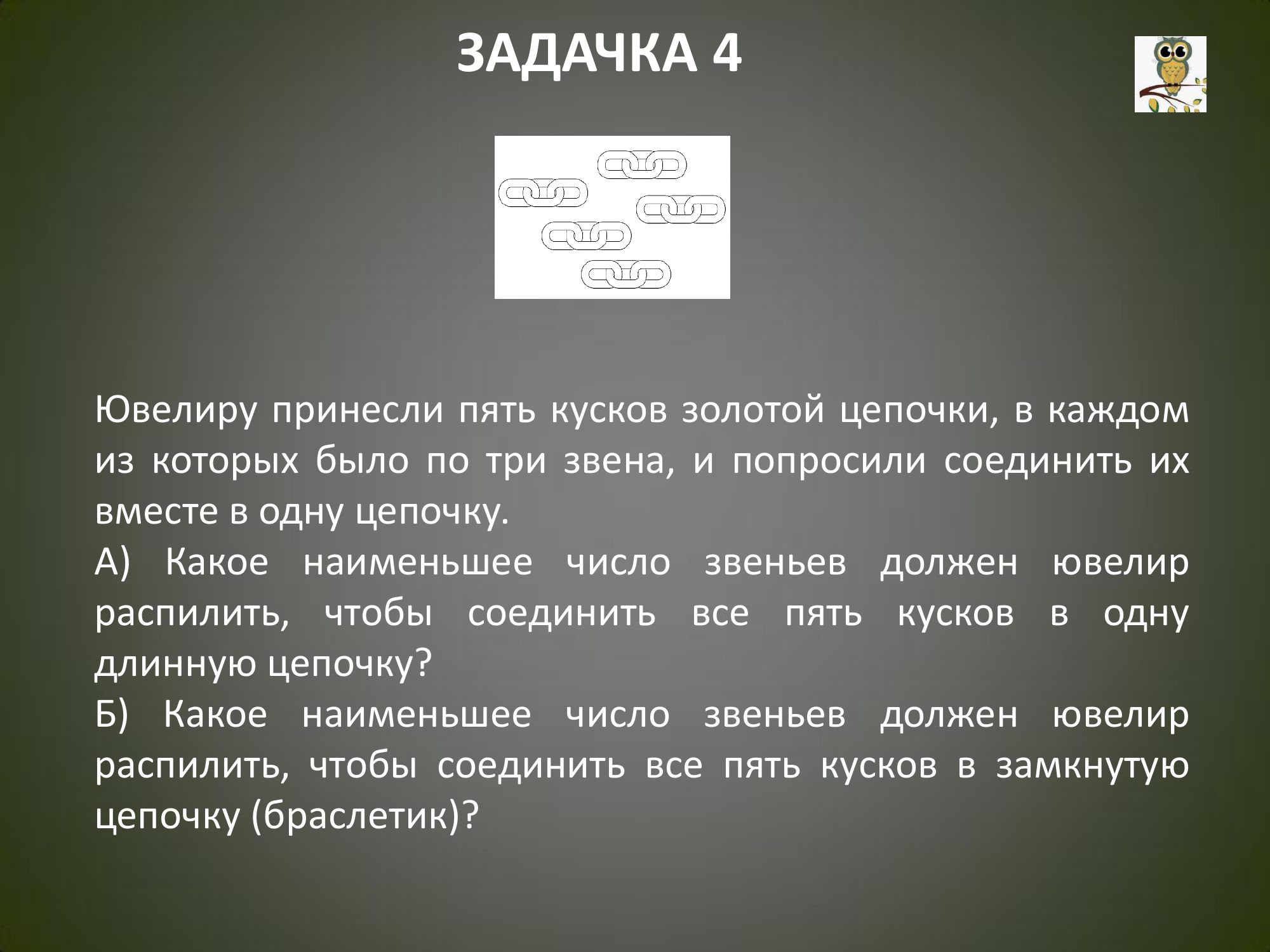 ЗАДАЧКА 4

Ювелиру принесли пять кусков золотой цепочки, в каждом из которых было по три звена, и попросили соединить их вместе в одну цепочку.

А) Какое наименьшее число звеньев должен ювелир распилить, чтобы соединить все пять кусков в одну длинную цепочку?

Б) Какое наименьшее число звеньев должен ювелир распилить, чтобы соединить все пять кусков в замкнутую цепочку (браслетик)?